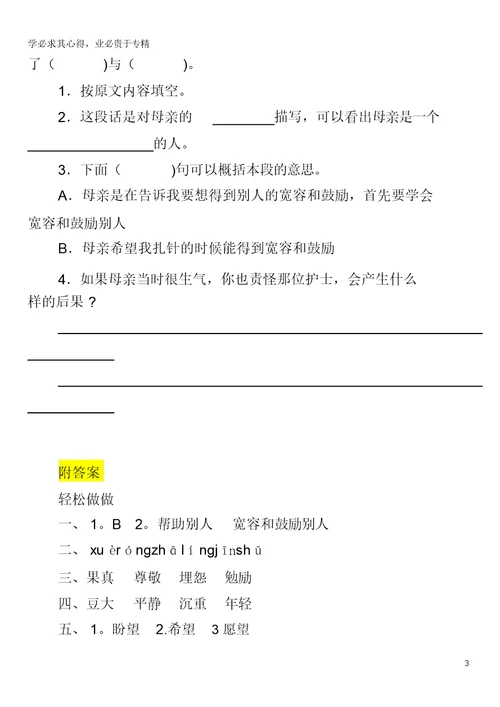 学必求其心得，业必贵于专精

了（ )与（ )。

1．按原文内容填空。

2．这段话是对母亲的 ________描写，可以看出母亲是一个________________的人。

3．下面（ )句可以概括本段的意思。

A．母亲是在告诉我要想得到别人的宽容和鼓励，首先要学会宽容和鼓励别人

B．母亲希望我扎针的时候能得到宽容和鼓励

4．如果母亲当时很生气，你也责怪那位护士，会产生什么样的后果？

附答案

轻松做做

一、 1。B 2。帮助别人 宽容和鼓励别人

二、 xu èr ó ngzh ā l í ngj īnsh ū

三、果真 尊敬 埋怨 勉励

四、豆大 平静 沉重 年轻

五、 1。盼望 2.希望 3 愿望

3